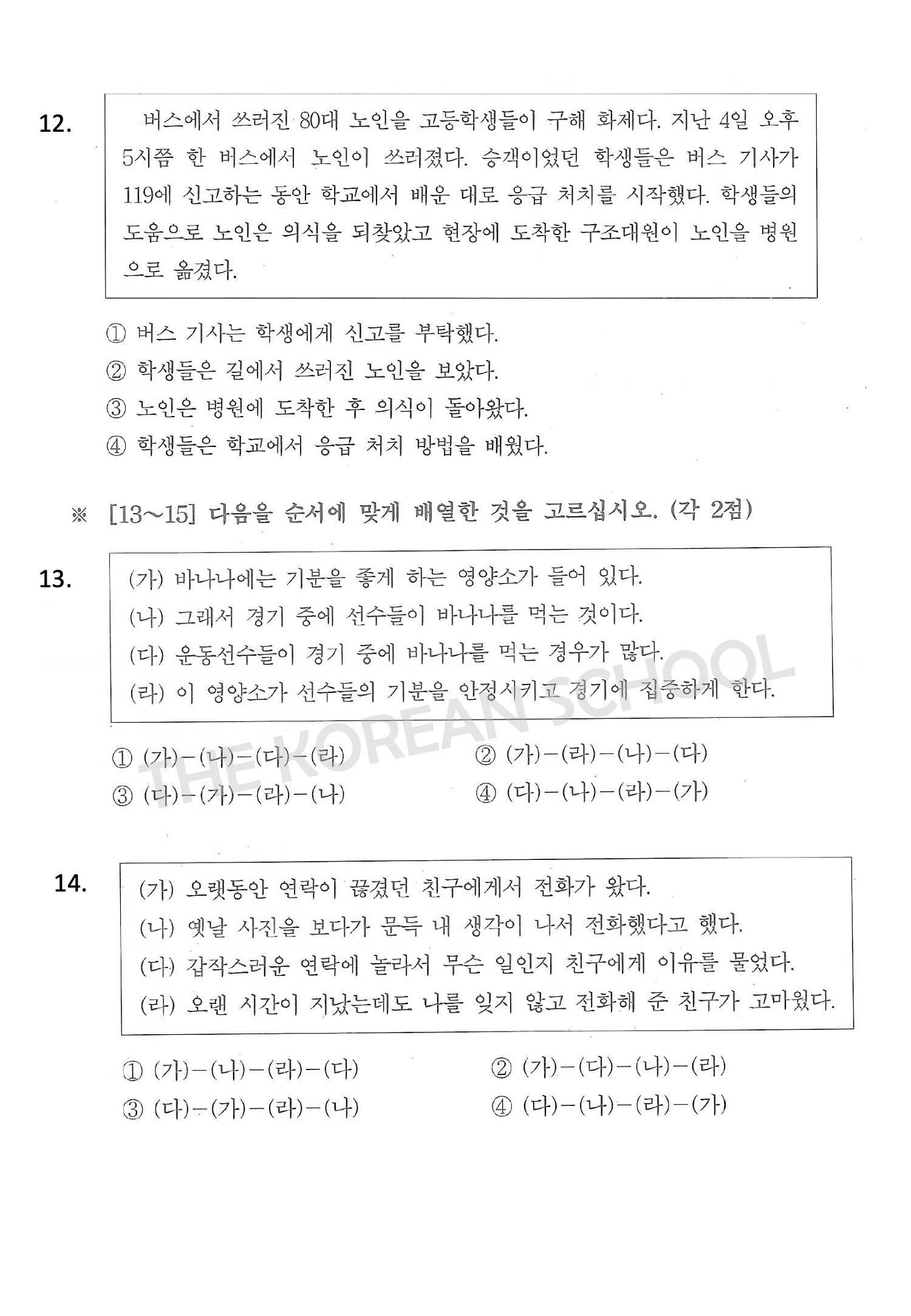 12.

버스에서 쓰러진 80대 노인을 고등학생들이 구해 화제다. 지난 4일 오후 5시쯤 한 버스에서 노인이 쓰러졌다. 승객이었던 학생들은 버스 기사가 119에 신고하는 동안 학교에서 배운 대로 응급 처치를 시작했다. 학생들의 도움으로 노인은 의식을 되찾았고 현장에 도착한 구조대원이 노인을 병원으로 옮겼다.

① 버스 기사는 학생에게 신고를 부탁했다.
② 학생들은 길에서 쓰러진 노인을 보았다.
③ 노인은 병원에 도착한 후 의식이 돌아왔다.
④ 학생들은 학교에서 응급 처치 방법을 배웠다.

※ [13~15] 다음을 순서에 맞게 배열한 것을 고르십시오. (각 2점)

13.

(가) 바나나에는 기분을 좋게 하는 영양소가 들어 있다.
(나) 그래서 경기 중에 선수들이 바나나를 먹는 것이다.
(다) 운동선수들이 경기 중에 바나나를 먹는 경우가 많다.
(라) 이 영양소가 선수들의 기분을 안정시키고 경기에 집중하게 한다.

① (가)-(나)-(다)-(라)
② (가)-(라)-(나)-(다)
③ (다)-(가)-(라)-(나)
④ (다)-(나)-(라)-(가)

THE KOREAN SCHOOL

14.

(가) 오랫동안 연락이 끊겼던 친구에게서 전화가 왔다.
(나) 옛날 사진을 보다가 문득 내 생각이 나서 전화했다고 했다.
(다) 갑작스러운 연락에 놀라서 무슨 일인지 친구에게 이유를 물었다.
(라) 오랜 시간이 지났는데도 나를 잊지 않고 전화해 준 친구가 고마웠다.

① (가)-(나)-(라)-(다)
② (가)-(다)-(나)-(라)
③ (다)-(가)-(라)-(나)
④ (다)-(나)-(라)-(가)